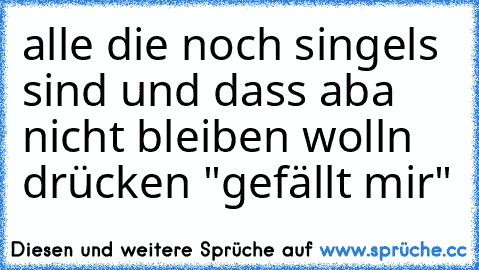 alle die noch singels sind und dass aba nicht bleiben wolln drücken "gefällt mir"

Diesen und weitere Sprüche auf www.sprüche.cc